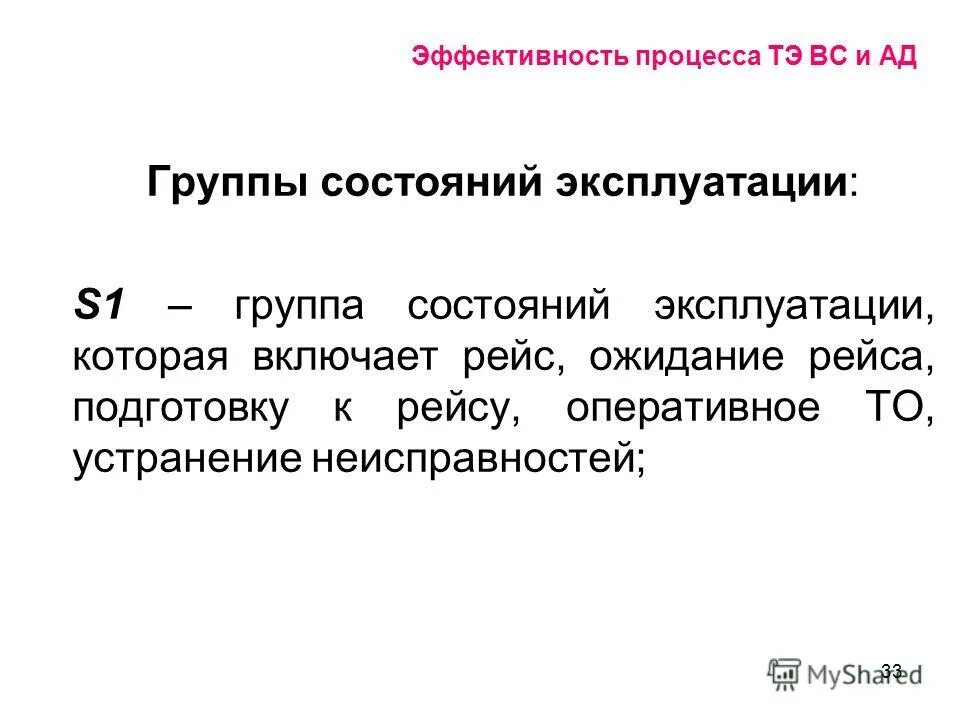 Эффективность процесса ТЭ ВС и АД

Группы состояний эксплуатации:

S1 – группа состояний эксплуатации, которая включает рейс, ожидание рейса, подготовку к рейсу, оперативное ТО, устранение неисправностей;

33

MyShared